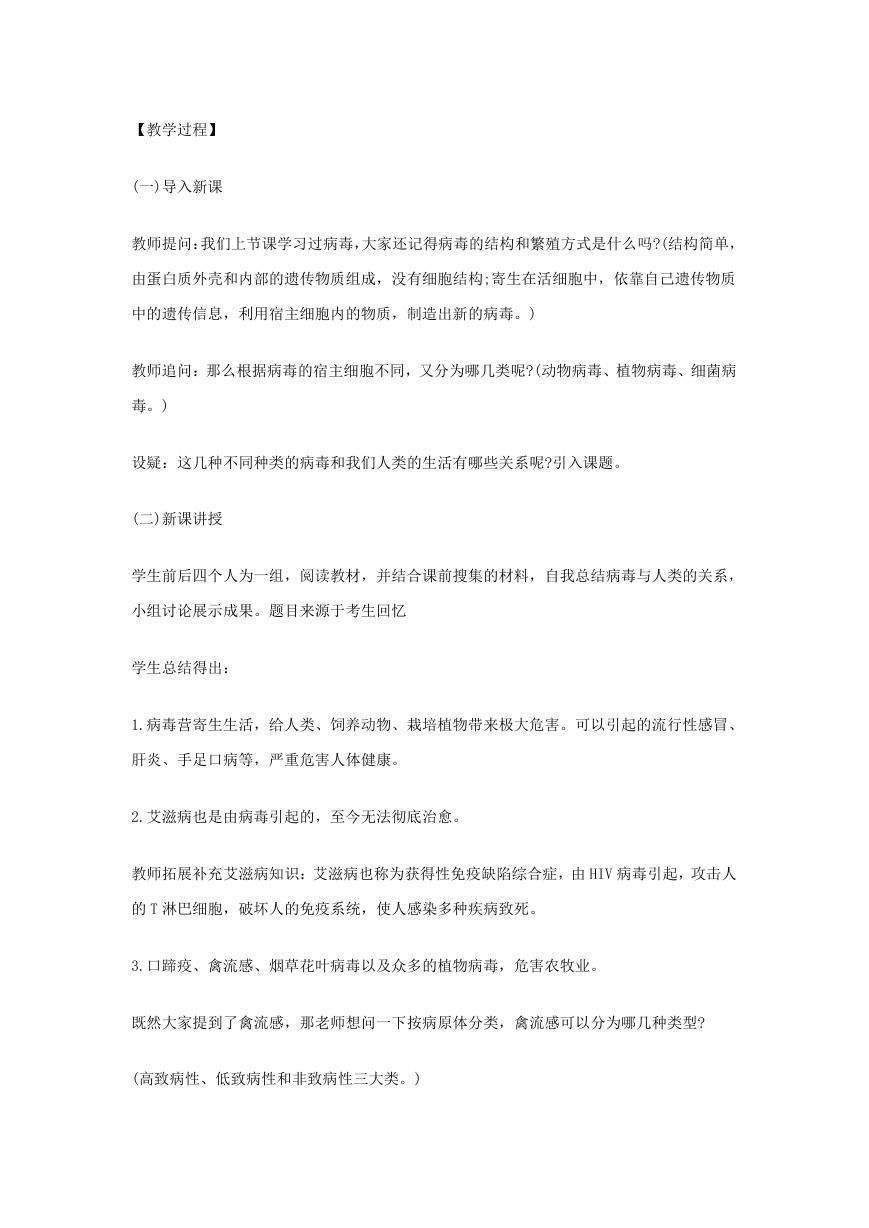 【教学过程】

(一)导入新课

教师提问:我们上节课学习过病毒,大家还记得病毒的结构和繁殖方式是什么吗?(结构简单,由蛋白质外壳和内部的遗传物质组成,没有细胞结构;寄生在活细胞中,依靠自己遗传物质中的遗传信息,利用宿主细胞内的物质,制造出新的病毒。)

教师追问:那么根据病毒的宿主细胞不同,又分为哪几类呢?(动物病毒、植物病毒、细菌病毒。)

设疑:这几种不同种类的病毒和我们人类的生活有哪些关系呢?引入课题。

(二)新课讲授

学生前后四个人为一组,阅读教材,并结合课前搜集的材料,自我总结病毒与人类的关系,小组讨论展示成果。题目来源于考生回忆

学生总结得出:

1.病毒营寄生生活,给人类、饲养动物、栽培植物带来极大危害。可以引起的流行性感冒、肝炎、手足口病等,严重危害人体健康。

2.艾滋病也是由病毒引起的,至今无法彻底治愈。

教师拓展补充艾滋病知识:艾滋病也称为获得性免疫缺陷综合症,由HIV病毒引起,攻击人的T淋巴细胞,破坏人的免疫系统,使人感染多种疾病致死。

3.口蹄疫、禽流感、烟草花叶病毒以及众多的植物病毒,危害农牧业。

既然大家提到了禽流感,那老师想问一下按病原体分类,禽流感可以分为哪几种类型?

(高致病性、低致病性和非致病性三大类。)